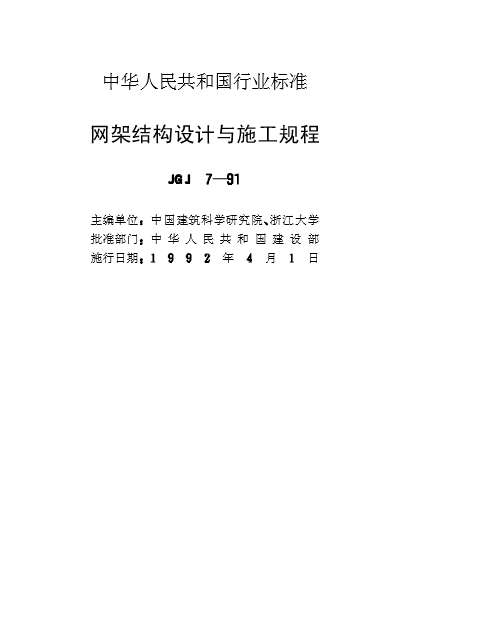 中华人民共和国行业标准

网架结构设计与施工规程

JGJ 7—91

主编单位：中国建筑科学研究院、浙江大学
批准部门：中华人民共和国建设部
施行日期：1992年4月1日